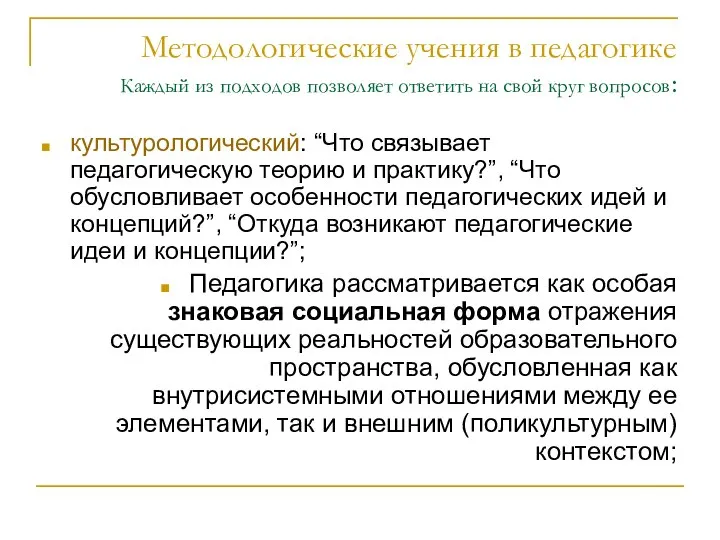 Методологические учения в педагогике
Каждый из подходов позволяет ответить на свой круг вопросов:

культурологический: “Что связывает педагогическую теорию и практику?”, “Что обусловливает особенности педагогических идей и концепций?”, “Откуда возникают педагогические идеи и концепции?”;

Педагогика рассматривается как особая знаковая социальная форма отражения существующих реальностей образовательного пространства, обусловленная как внутрисистемными отношениями между ее элементами, так и внешним (поликультурным) контекстом;